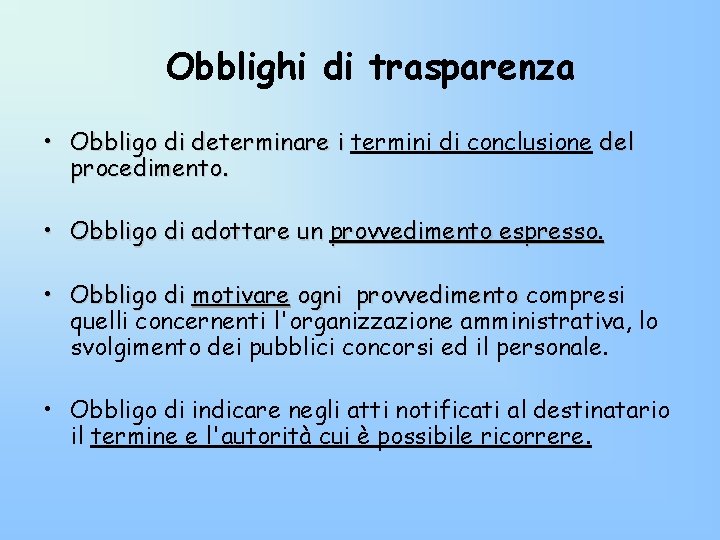 Obblighi di trasparenza

• Obbligo di determinare i termini di conclusione del procedimento.

• Obbligo di adottare un provvedimento espresso.

• Obbligo di motivare ogni provvedimento compresi quelli concernenti l'organizzazione amministrativa, lo svolgimento dei pubblici concorsi ed il personale.

• Obbligo di indicare negli atti notificati al destinatario il termine e l'autorità cui è possibile ricorrere.